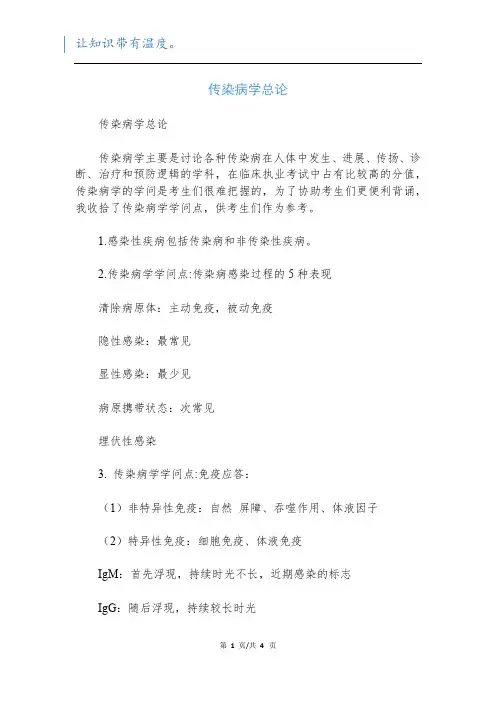 让知识带有温度。

传染病学总论

传染病学总论

传染病学主要是讨论各种传染病在人体中发生、进展、传扬、诊断、治疗和预防逻辑的学科，在临床执业考试中占有比较高的分值，传染病学的学问是考生们很难把握的，为了协助考生们更便利背诵，我收拾了传染病学学问点，供考生们作为参考。

1.感染性疾病包括传染病和非传染性疾病。

2.传染病学学问点:传染病感染过程的5种表现

清除病原体：主动免疫，被动免疫

隐性感染：最常见

显性感染：最少见

病原携带状态：次常见

埋伏性感染

3. 传染病学学问点:免疫应答：

（1）非特异性免疫：自然 屏障、吞噬作用、体液因子

（2）特异性免疫：细胞免疫、体液免疫

IgM：首先浮现，持续时光不长，近期感染的标志

IgG：随后浮现，持续较长时光

第 1 页/共 4 页